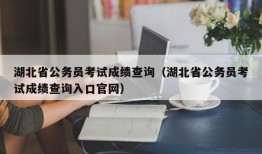 湖北省公务员考试成绩查询（湖北省公务员考试成绩查询入口官网）